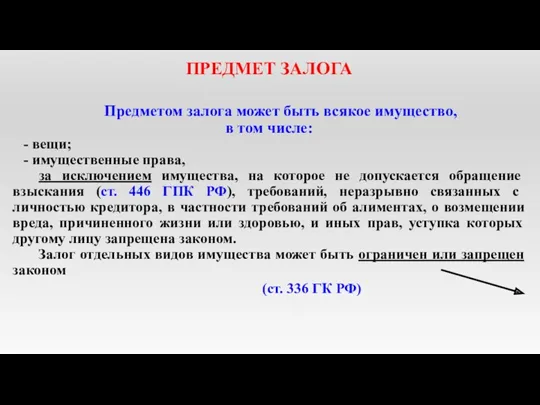 ПРЕДМЕТ ЗАЛОГА

Предметом залога может быть всякое имущество, в том числе:

- вещи;
- имущественные права,

за исключением имущества, на которое не допускается обращение взыскания (ст. 446 ГПК РФ), требований, неразрывно связанных с личностью кредитора, в частности требований об алиментах, о возмещении вреда, причиненного жизни или здоровью, и иных прав, уступка которых другому лицу запрещена законом.

Залог отдельных видов имущества может быть ограничен или запрещен законом

(ст. 336 ГК РФ)